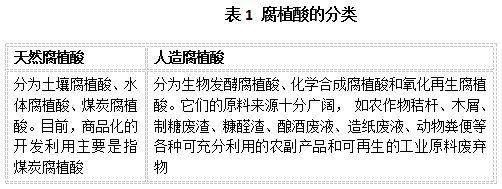 表 1 腐植酸的分类

| 天然腐植酸 | 人造腐植酸 |
|---|---|
| 分为土壤腐植酸、水体腐植酸、煤炭腐植酸。目前，商品化的开发利用主要是指煤炭腐植酸 | 分为生物发酵腐植酸、化学合成腐植酸和氧化再生腐植酸。它们的原料来源十分广阔， 如农作物秸杆、木屑、制糖废渣、糠醛渣、酿酒废液、造纸废液、动物粪便等各种可充分利用的农副产品和可再生的工业原料废弃物 |